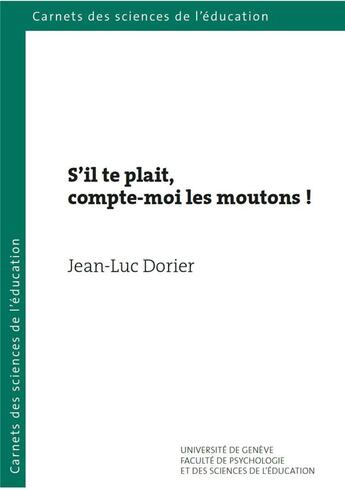 Carnets des sciences de l'éducation

Carnets des sciences de l'éducation

S'il te plait,
compte-moi les moutons !

Jean-Luc Dorier

UNIVERSITÉ DE GENÈVE
FACULTÉ DE PSYCHOLOGIE
ET DES SCIENCES DE L'ÉDUCATION